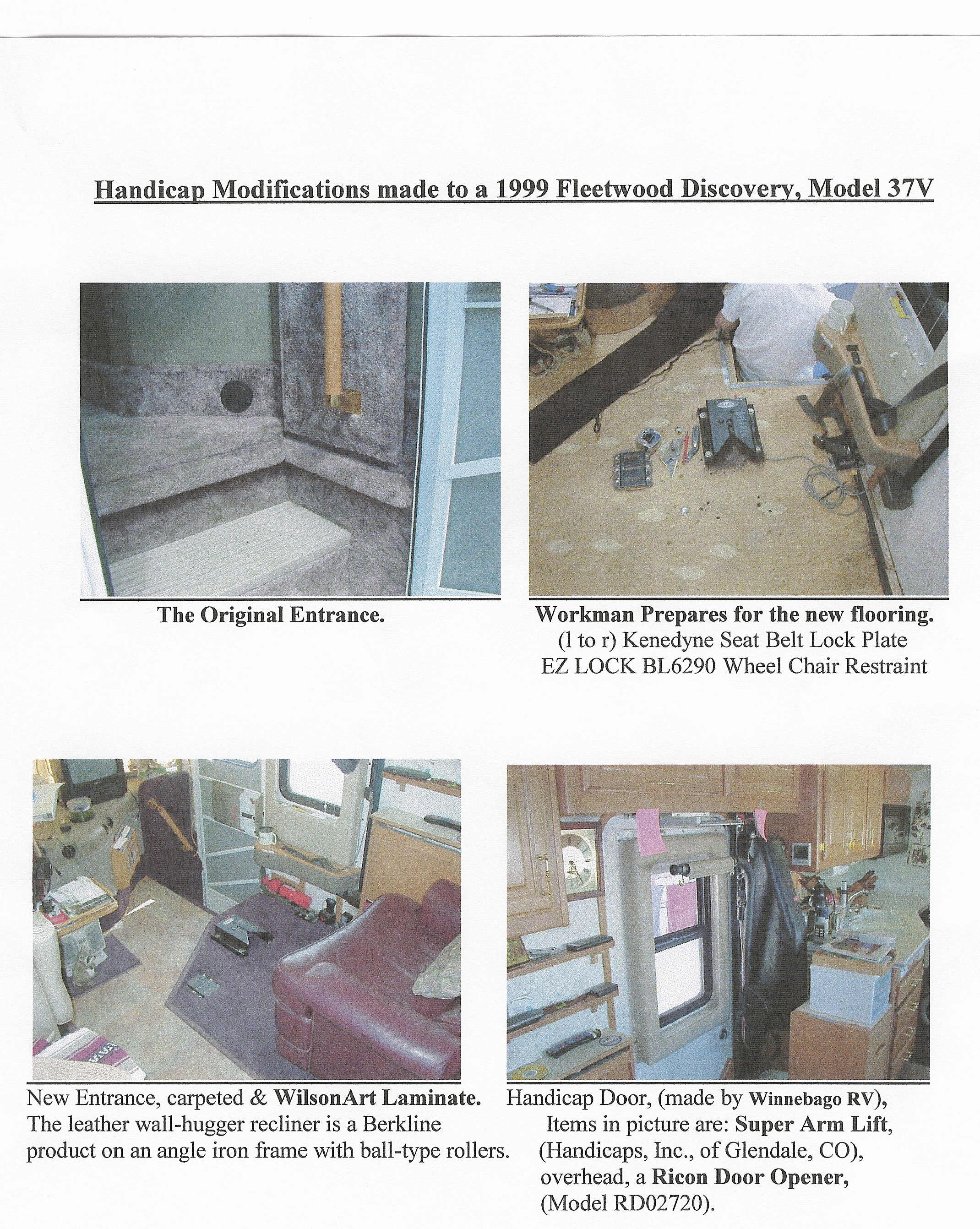 Handicap Modifications made to a 1999 Fleetwood Discovery, Model 37V

The Original Entrance.

Workman Prepares for the new flooring.
(l to r) Kenedyne Seat Belt Lock Plate
EZ LOCK BL6290 Wheel Chair Restraint

New Entrance, carpeted & WilsonArt Laminate.
The leather wall-hugger recliner is a Berkline product on an angle iron frame with ball-type rollers.

Handicap Door, (made by Winnebago RV),
Items in picture are: Super Arm Lift, (Handicaps, Inc., of Glendale, CO), overhead, a Ricon Door Opener, (Model RD02720).